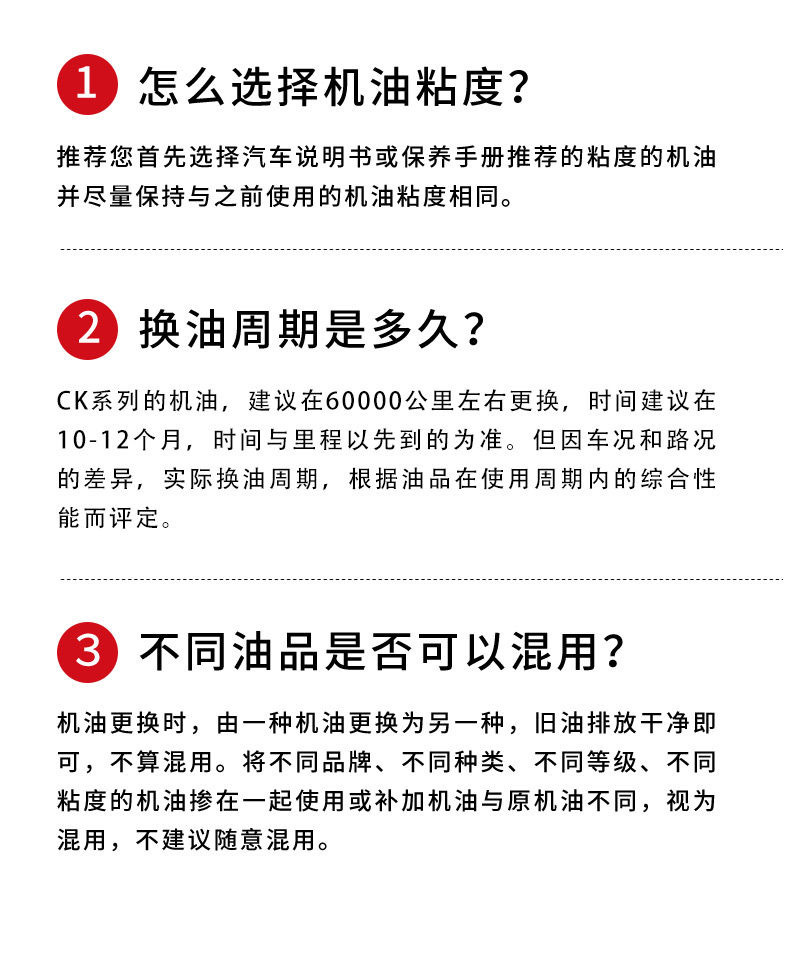 1 怎么选择机油粘度?

推荐您首先选择汽车说明书或保养手册推荐的粘度的机油并尽量保持与之前使用的机油粘度相同。

2 换油周期是多久?

CK系列的机油，建议在60000公里左右更换，时间建议在10-12个月，时间与里程以先到的为准。但因车况和路况的差异，实际换油周期，根据油品在使用周期内的综合性能而评定。

3 不同油品是否可以混用?

机油更换时，由一种机油更换为另一种，旧油排放干净即可，不算混用。将不同品牌、不同种类、不同等级、不同粘度的机油掺在一起使用或补加机油与原机油不同，视为混用，不建议随意混用。